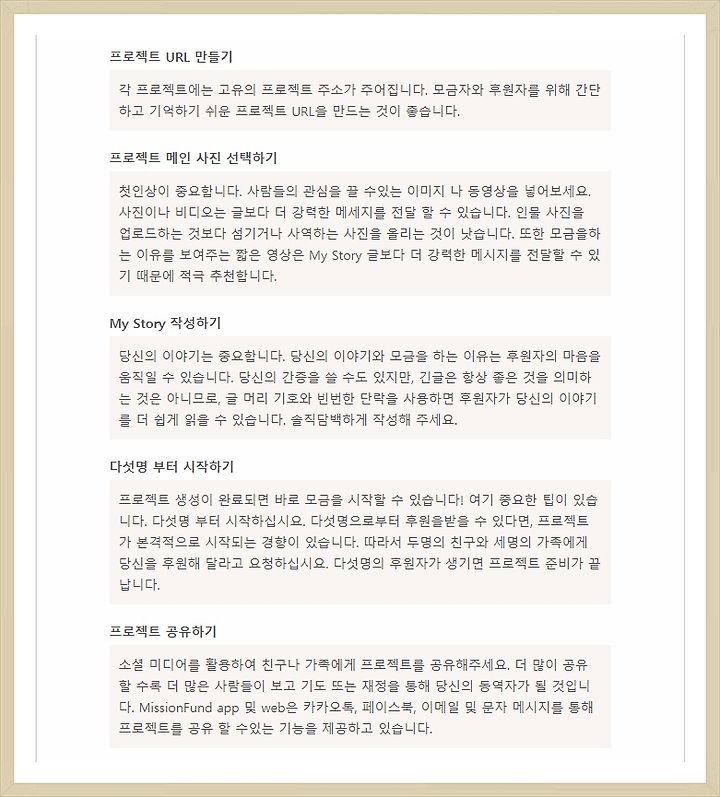 프로젝트 URL 만들기

각 프로젝트에는 고유의 프로젝트 주소가 주어집니다. 모금자와 후원자를 위해 간단하고 기억하기 쉬운 프로젝트 URL을 만드는 것이 좋습니다.

프로젝트 메인 사진 선택하기

첫인상이 중요합니다. 사람들의 관심을 끌 수있는 이미지 나 동영상을 넣어보세요. 사진이나 비디오는 글보다 더 강력한 메세지를 전달 할 수 있습니다. 인물 사진을 업로드하는 것보다 섬기거나 사역하는 사진을 올리는 것이 낫습니다. 또한 모금을하는 이유를 보여주는 짧은 영상은 My Story 글보다 더 강력한 메시지를 전달할 수 있기 때문에 적극 추천합니다.

My Story 작성하기

당신의 이야기는 중요합니다. 당신의 이야기와 모금을 하는 이유는 후원자의 마음을 움직일 수 있습니다. 당신의 간증을 쓸 수도 있지만, 긴글은 항상 좋은 것을 의미하는 것은 아니므로, 글 머리 기호와 빈번한 단락을 사용하면 후원자가 당신의 이야기를 더 쉽게 읽을 수 있습니다. 솔직담백하게 작성해 주세요.

다섯명 부터 시작하기

프로젝트 생성이 완료되면 바로 모금을 시작할 수 있습니다! 여기 중요한 팁이 있습니다. 다섯명 부터 시작하십시요. 다섯명으로부터 후원을받을 수 있다면, 프로젝트가 본격적으로 시작되는 경향이 있습니다. 따라서 두명의 친구와 세명의 가족에게 당신을 후원해 달라고 요청하십시요. 다섯명의 후원자가 생기면 프로젝트 준비가 끝납니다.

프로젝트 공유하기

소셜 미디어를 활용하여 친구나 가족에게 프로젝트를 공유해주세요. 더 많이 공유할 수록 더 많은 사람들이 보고 기도 또는 재정을 통해 당신의 동역자가 될 것입니다. MissionFund app 및 web은 카카오톡, 페이스북, 이메일 및 문자 메시지를 통해 프로젝트를 공유 할 수있는 기능을 제공하고 있습니다.